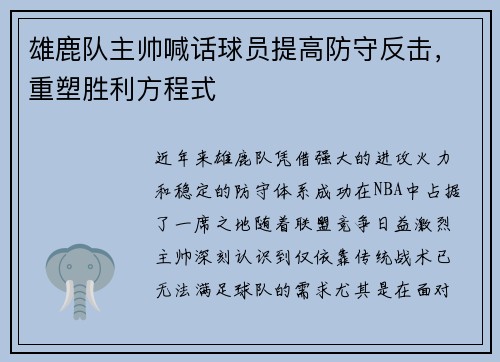 雄鹿队主帅喊话球员提高防守反击，重塑胜利方程式

近年来雄鹿队凭借强大的进攻火力和稳定的防守体系成功在NBA中占据了一席之地随着联盟竞争日益激烈主帅深刻认识到仅依靠传统战术已无法满足球队的需求尤其是在面对